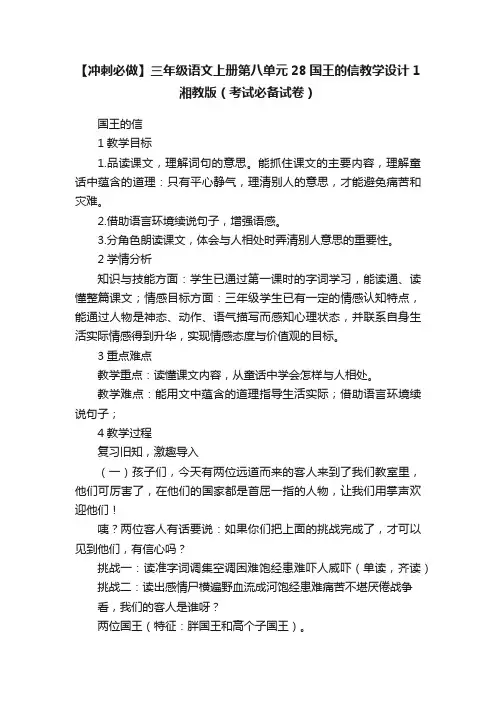 【冲刺必做】三年级语文上册第八单元 28 国王的信教学设计 1 湘教版（考试必备试卷）

国王的信

1 教学目标

1.品读课文，理解词句的意思。能抓住课文的主要内容，理解童话中蕴含的道理：只有平心静气，理清别人的意思，才能避免痛苦和灾难。

2.借助语言环境续说句子，增强语感。

3.分角色朗读课文，体会与人相处时弄清别人意思的重要性。

2 学情分析

知识与技能方面：学生已通过第一课时的字词学习，能读通、读懂整篇课文；情感目标方面：三年级学生已有一定的情感认知特点，能通过人物是神态、动作、语气描写而感知心理状态，并联系自身生活实际情感得到升华，实现情感态度与价值观的目标。

3 重点难点

教学重点：读懂课文内容，从童话中学会怎样与人相处。

教学难点：能用文中蕴含的道理指导生活实际；借助语言环境续说句子；

4 教学过程

复习旧知，激趣导入

（一）孩子们，今天有两位远道而来的客人来到了我们教室里，他们可厉害了，在他们的国家都是首屈一指的人物，让我们用掌声欢迎他们！

咦？两位客人有话要说：如果你们把上面的挑战完成了，才可以见到他们，有信心吗？

挑战一：读准字词调集空调困难饱经患难吓人威吓（单读，齐读）

挑战二：读出感情尸横遍野血流成河饱经患难痛苦不堪厌倦战争

看，我们的客人是谁呀？

两位国王（特征：胖国王和高个子国王）。